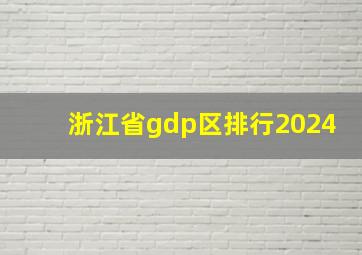 浙江省gdp区排行2024